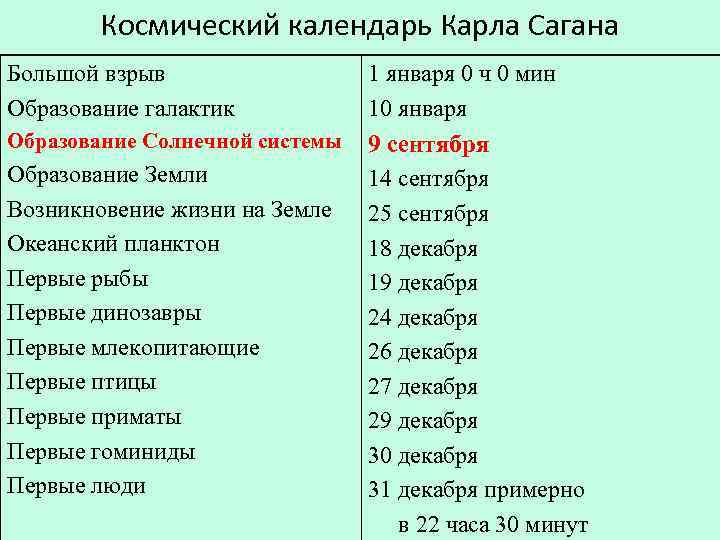 Космический календарь Карла Сагана

| | |
|---|---|
| Большой взрыв | 1 января 0 ч 0 мин |
| Образование галактик | 10 января |
| Образование Солнечной системы | 9 сентября |
| Образование Земли | 14 сентября |
| Возникновение жизни на Земле | 25 сентября |
| Океанский планктон | 18 декабря |
| Первые рыбы | 19 декабря |
| Первые динозавры | 24 декабря |
| Первые млекопитающие | 26 декабря |
| Первые птицы | 27 декабря |
| Первые приматы | 29 декабря |
| Первые гоминиды | 30 декабря |
| Первые люди | 31 декабря примерно в 22 часа 30 минут |